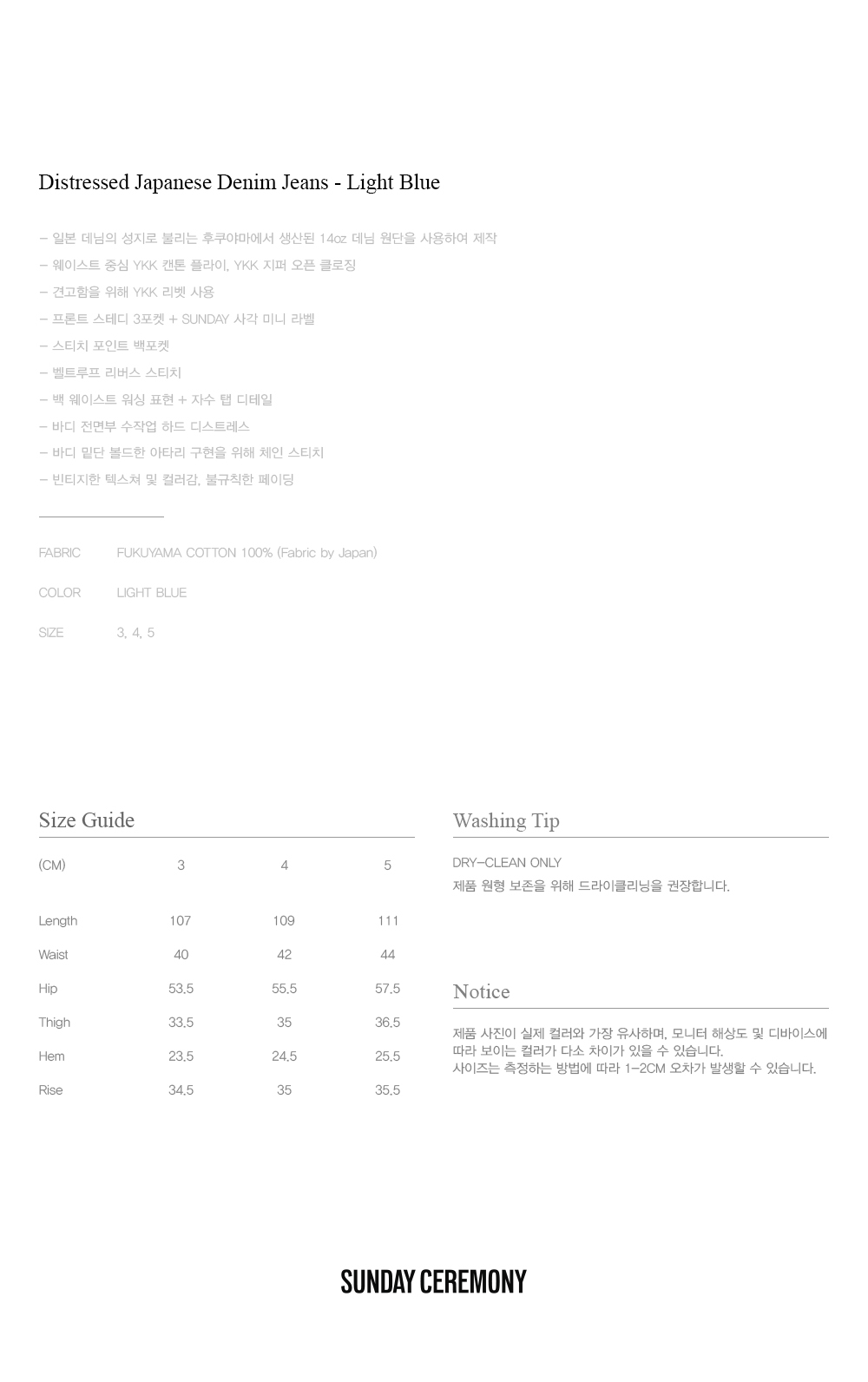 Distressed Japanese Denim Jeans - Light Blue

– 일본 데님의 성지로 불리는 후쿠야마에서 생산된 14oz 데님 원단을 사용하여 제작
– 웨이스트 중심 YKK 캔톤 플라이, YKK 지퍼 오픈 클로징
– 견고함을 위해 YKK 리벳 사용
– 프론트 스테디 3포켓 + SUNDAY 사각 미니 라벨
– 스티치 포인트 백포켓
– 벨트루프 리버스 스티치
– 백 웨이스트 워싱 표현 + 자수 탭 디테일
– 바디 전면부 수작업 하드 디스트레스
– 바디 밑단 볼드한 아타리 구현을 위해 체인 스티치
– 빈티지한 텍스쳐 및 컬러감, 불규칙한 페이딩

FABRIC FUKUYAMA COTTON 100% (Fabric by Japan)

COLOR LIGHT BLUE

SIZE 3, 4, 5

Size Guide

| (CM) | 3 | 4 | 5 |
|---|---|---|---|
| Length | 107 | 109 | 111 |
| Waist | 40 | 42 | 44 |
| Hip | 53.5 | 55.5 | 57.5 |
| Thigh | 33.5 | 35 | 36.5 |
| Hem | 23.5 | 24.5 | 25.5 |
| Rise | 34.5 | 35 | 35.5 |

Washing Tip

DRY–CLEAN ONLY
제품 원형 보존을 위해 드라이클리닝을 권장합니다.

Notice

제품 사진이 실제 컬러와 가장 유사하며, 모니터 해상도 및 디바이스에 따라 보이는 컬러가 다소 차이가 있을 수 있습니다.
사이즈는 측정하는 방법에 따라 1–2CM 오차가 발생할 수 있습니다.

SUNDAY CEREMONY